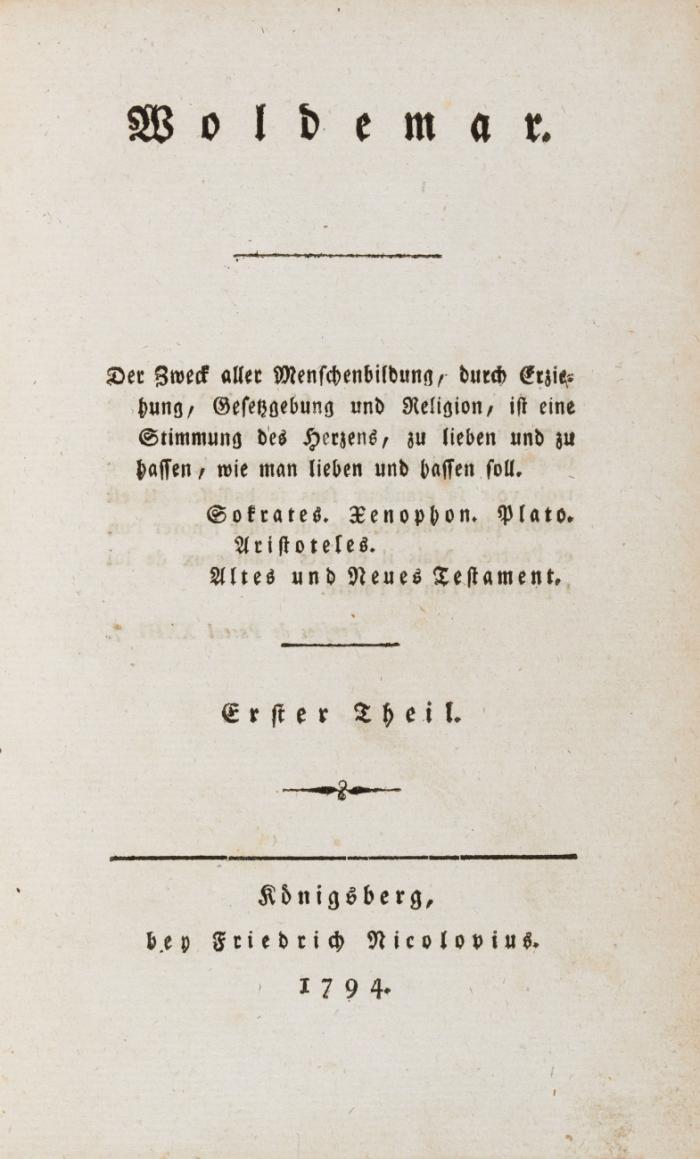 Woldemar.

Der Zweck aller Menschenbildung, durch Erziehung, Gesetzgebung und Religion, ist eine Stimmung des Herzens, zu lieben und zu hassen, wie man lieben und hassen soll.

Sokrates. Xenophon. Plato. Aristoteles. Altes und Neues Testament.

Erster Theil.

Königsberg, bey Friedrich Nicolovius. 1794.